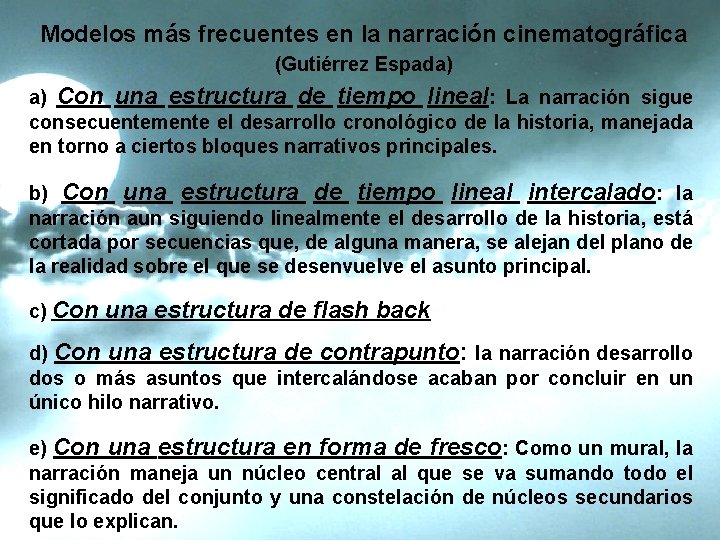 Modelos más frecuentes en la narración cinematográfica
(Gutiérrez Espada)

a) Con una estructura de tiempo lineal: La narración sigue consecuentemente el desarrollo cronológico de la historia, manejada en torno a ciertos bloques narrativos principales.

b) Con una estructura de tiempo lineal intercalado: la narración aun siguiendo linealmente el desarrollo de la historia, está cortada por secuencias que, de alguna manera, se alejan del plano de la realidad sobre el que se desenvuelve el asunto principal.

c) Con una estructura de flash back

d) Con una estructura de contrapunto: la narración desarrollo dos o más asuntos que intercalándose acaban por concluir en un único hilo narrativo.

e) Con una estructura en forma de fresco: Como un mural, la narración maneja un núcleo central al que se va sumando todo el significado del conjunto y una constelación de núcleos secundarios que lo explican.